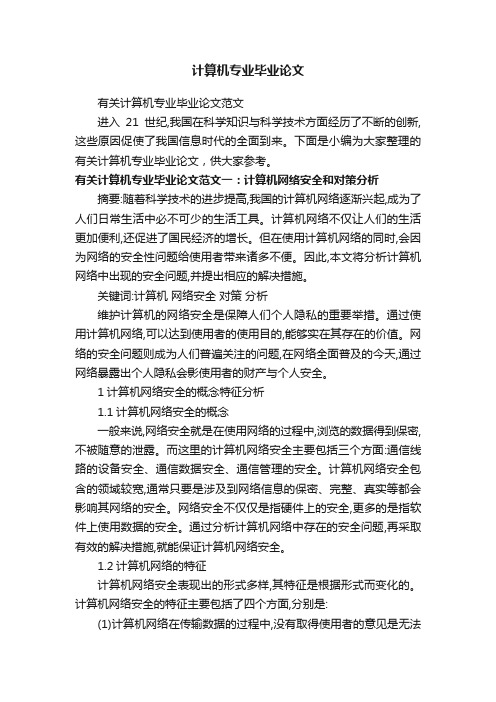 计算机专业毕业论文

有关计算机专业毕业论文范文

进入 21 世纪,我国在科学知识与科学技术方面经历了不断的创新,这些原因促使了我国信息时代的全面到来。下面是小编为大家整理的有关计算机专业毕业论文，供大家参考。

有关计算机专业毕业论文范文一：计算机网络安全和对策分析

摘要:随着科学技术的进步提高,我国的计算机网络逐渐兴起,成为了人们日常生活中必不可少的生活工具。计算机网络不仅让人们的生活更加便利,还促进了国民经济的增长。但在使用计算机网络的同时,会因为网络的安全性问题给使用者带来诸多不便。因此,本文将分析计算机网络中出现的安全问题,并提出相应的解决措施。

关键词:计算机 网络安全 对策 分析

维护计算机的网络安全是保障人们个人隐私的重要举措。通过使用计算机网络,可以达到使用者的使用目的,能够实在其存在的价值。网络的安全问题则成为人们普遍关注的问题,在网络全面普及的今天,通过网络暴露出个人隐私会影使用者的财产与个人安全。

1 计算机网络安全的概念特征分析

1.1 计算机网络安全的概念

一般来说,网络安全就是在使用网络的过程中,浏览的数据得到保密,不被随意的泄露。而这里的计算机网络安全主要包括三个方面:通信线路的设备安全、通信数据安全、通信管理的安全。计算机网络安全包含的领域较宽,通常只要是涉及到网络信息的保密、完整、真实等都会影响其网络的安全。网络安全不仅仅是指硬件上的安全,更多的是指软件上使用数据的安全。通过分析计算机网络中存在的安全问题,再采取有效的解决措施,就能保证计算机网络安全。

1.2 计算机网络的特征

计算机网络安全表现出的形式多样,其特征是根据形式而变化的。计算机网络安全的特征主要包括了四个方面,分别是:

(1)计算机网络在传输数据的过程中,没有取得使用者的意见是无法